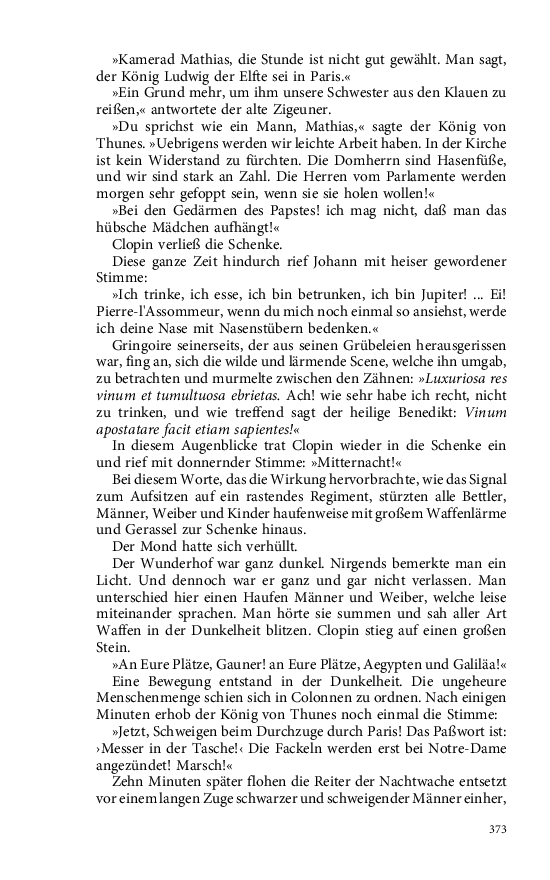 »Kamerad Mathias, die Stunde ist nicht gut gewählt. Man sagt, der König Ludwig der Elfte sei in Paris.«

»Ein Grund mehr, um ihm unsere Schwester aus den Klauen zu reißen,« antwortete der alte Zigeuner.

»Du sprichst wie ein Mann, Mathias,« sagte der König von Thunes. »Uebrigens werden wir leichte Arbeit haben. In der Kirche ist kein Widerstand zu fürchten. Die Domherrn sind Hasenfüße, und wir sind stark an Zahl. Die Herren vom Parlamente werden morgen sehr gefoppt sein, wenn sie sie holen wollen!«

»Bei den Gedärmen des Papstes! ich mag nicht, daß man das hübsche Mädchen aufhängt!«

Clopin verließ die Schenke.

Diese ganze Zeit hindurch rief Johann mit heiser gewordener Stimme:

»Ich trinke, ich esse, ich bin betrunken, ich bin Jupiter! ... Ei! Pierre-l'Assommeur, wenn du mich noch einmal so ansiehst, werde ich deine Nase mit Nasenstübern bedenken.«

Gringoire seinerseits, der aus seinen Grübeleien herausgerissen war, fing an, sich die wilde und lärmende Scene, welche ihn umgab, zu betrachten und murmelte zwischen den Zähnen: »Luxuriosa res vinum et tumultuosa ebrietas. Ach! wie sehr habe ich recht, nicht zu trinken, und wie treffend sagt der heilige Benedikt: Vinum apostatare facit etiam sapientes!«

In diesem Augenblicke trat Clopin wieder in die Schenke ein und rief mit donnernder Stimme: »Mitternacht!«

Bei diesem Worte, das die Wirkung hervorbrachte, wie das Signal zum Aufsitzen auf ein rastendes Regiment, stürzten alle Bettler, Männer, Weiber und Kinder haufenweise mit großem Waffenlärme und Gerassel zur Schenke hinaus.

Der Mond hatte sich verhüllt.

Der Wunderhof war ganz dunkel. Nirgends bemerkte man ein Licht. Und dennoch war er ganz und gar nicht verlassen. Man unterschied hier einen Haufen Männer und Weiber, welche leise miteinander sprachen. Man hörte sie summen und sah aller Art Waffen in der Dunkelheit blitzen. Clopin stieg auf einen großen Stein.

»An Eure Plätze, Gauner! an Eure Plätze, Aegypten und Galiläa!«

Eine Bewegung entstand in der Dunkelheit. Die ungeheure Menschenmenge schien sich in Colonnen zu ordnen. Nach einigen Minuten erhob der König von Thunes noch einmal die Stimme:

»Jetzt, Schweigen beim Durchzuge durch Paris! Das Paßwort ist: ›Messer in der Tasche!‹ Die Fackeln werden erst bei Notre-Dame angezündet! Marsch!«

Zehn Minuten später flohen die Reiter der Nachtwache entsetzt vor einem langen Zuge schwarzer und schweigender Männer einher,

373